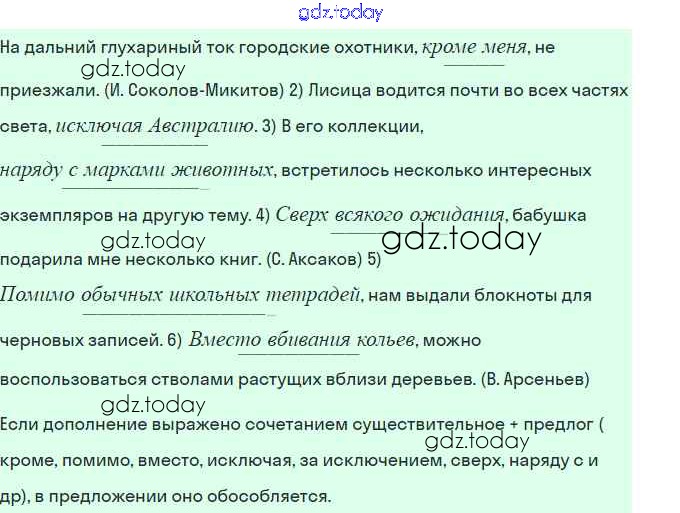 На дальний глухариный ток городские охотники, кроме меня, не приезжали. (И. Соколов-Микитов) 2) Лисица водится почти во всех частях света, исключая Австралию. 3) В его коллекции, наряду с марками животных, встретилось несколько интересных экземпляров на другую тему. 4) Сверх всякого ожидания, бабушка подарила мне несколько книг. (С. Аксаков) 5) Помимо обычных школьных тетрадей, нам выдали блокноты для черновых записей. 6) Вместо вбивания кольев, можно воспользоваться стволами растущих вблизи деревьев. (В. Арсеньев)

Если дополнение выражено сочетанием существительное + предлог ( кроме, помимо, вместо, исключая, за исключением, сверх, наряду с и др), в предложении оно обособляется.

gdz.today